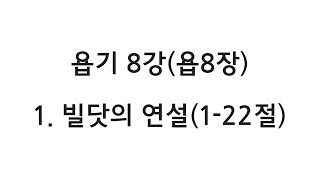 욥기 8강(욥8장)

1. 빌닷의 연설(1-22절)